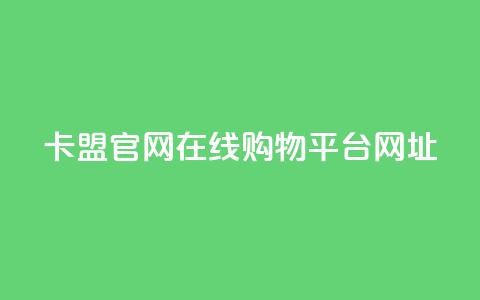 卡盟官网在线购物平台网址